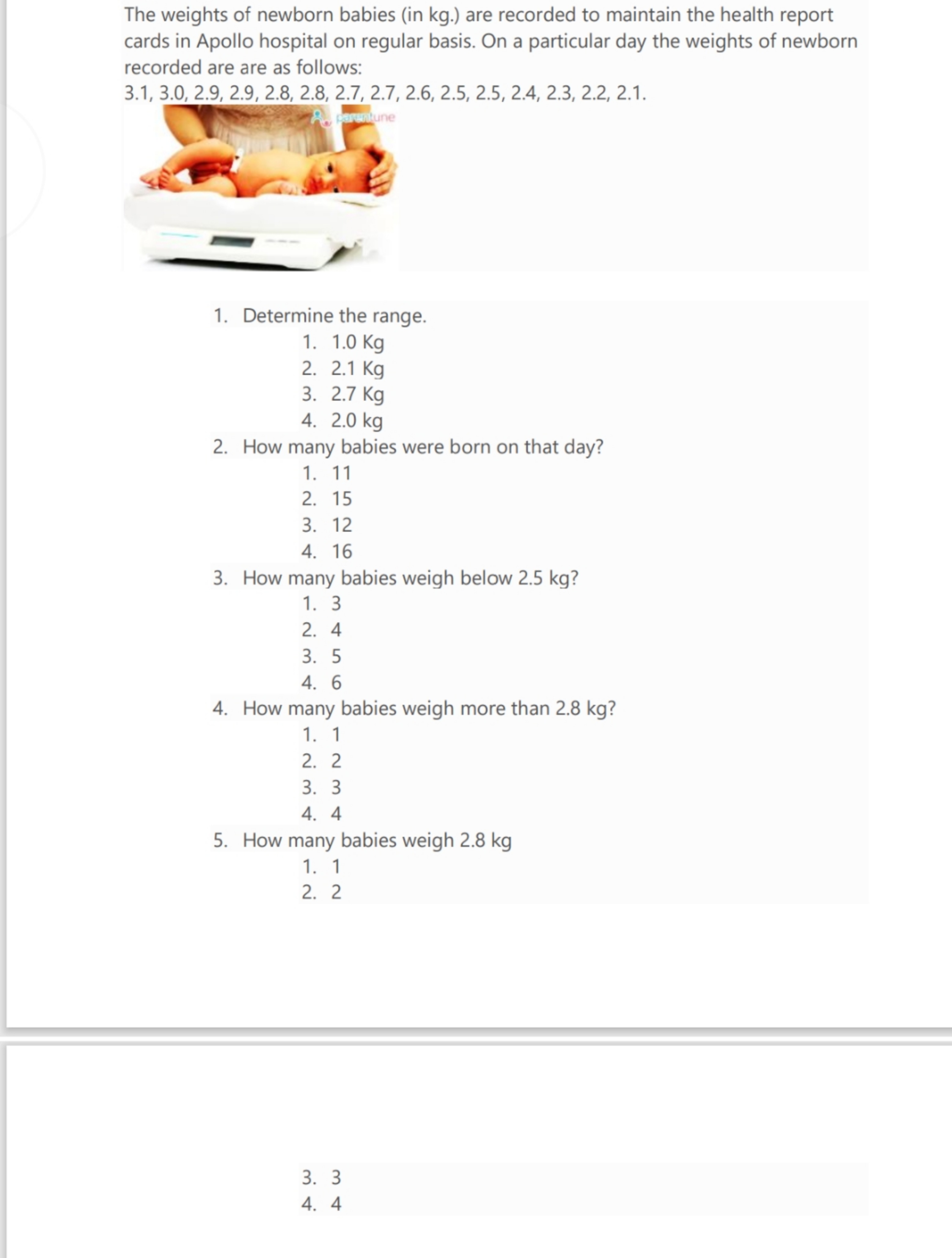 The weights of newborn babies (in kg.) are recorded to maintain the health report cards in Apollo hospital on regular basis. On a particular day the weights of newborn recorded are are as follows:
3.1, 3.0, 2.9, 2.9, 2.8, 2.8, 2.7, 2.7, 2.6, 2.5, 2.5, 2.4, 2.3, 2.2, 2.1.

parentune

1. Determine the range.
1. 1.0 Kg
2. 2.1 Kg
3. 2.7 Kg
4. 2.0 kg
2. How many babies were born on that day?
1. 11
2. 15
3. 12
4. 16
3. How many babies weigh below 2.5 kg?
1. 3
2. 4
3. 5
4. 6
4. How many babies weigh more than 2.8 kg?
1. 1
2. 2
3. 3
4. 4
5. How many babies weigh 2.8 kg
1. 1
2. 2

3. 3
4. 4